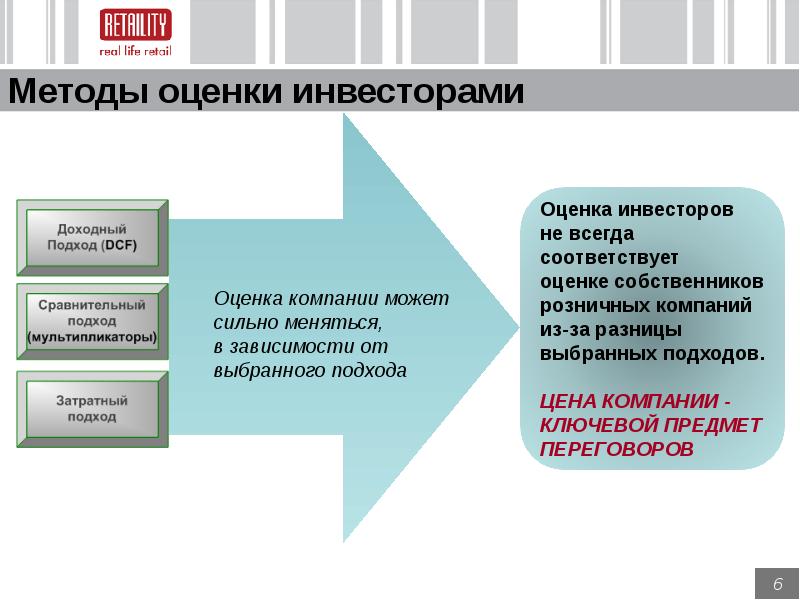 RETAILITY
real life retail

Методы оценки инвесторами

Доходный Подход (DCF)

Сравнительный подход (мультипликаторы)

Затратный подход

Оценка компании может сильно меняться, в зависимости от выбранного подхода

Оценка инвесторов не всегда соответствует оценке собственников розничных компаний из-за разницы выбранных подходов.

ЦЕНА КОМПАНИИ - КЛЮЧЕВОЙ ПРЕДМЕТ ПЕРЕГОВОРОВ

6